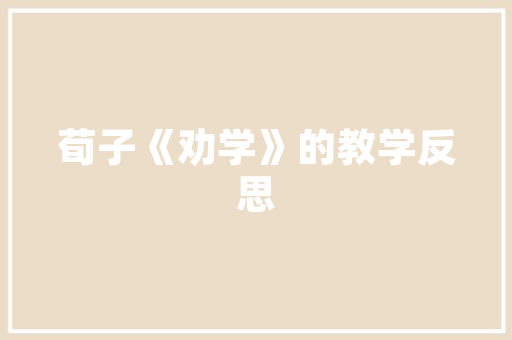 荀子《劝学》的教学反思